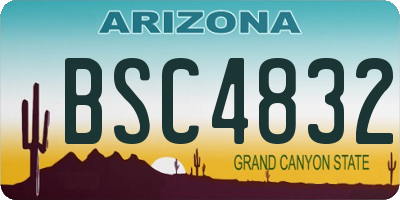 ARIZONA

BSC4832

GRAND CANYON STATE